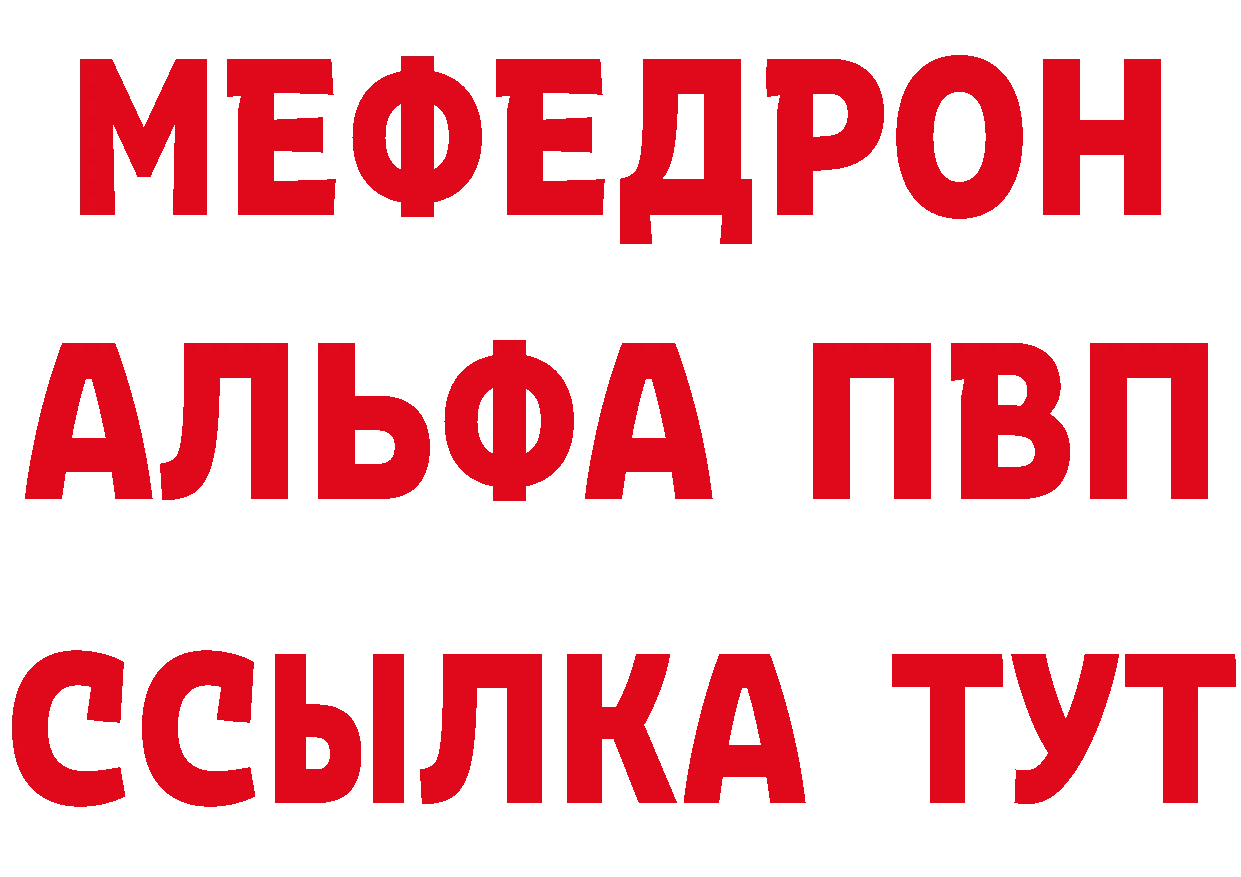 МЕФЕДРОН
АЛЬФА ПВП
ССЫЛКА ТУТ